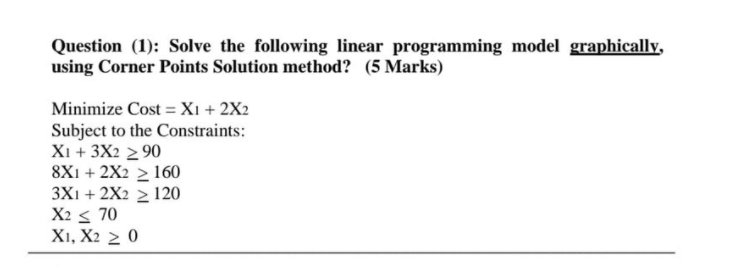 Question (1): Solve the following linear programming model graphically, using Corner Points Solution method? (5 Marks)

Minimize Cost = $X_1 + 2X_2$
Subject to the Constraints:
$X_1 + 3X_2 \geq 90$
$8X_1 + 2X_2 \geq 160$
$3X_1 + 2X_2 \geq 120$
$X_2 \leq 70$
$X_1, X_2 \geq 0$